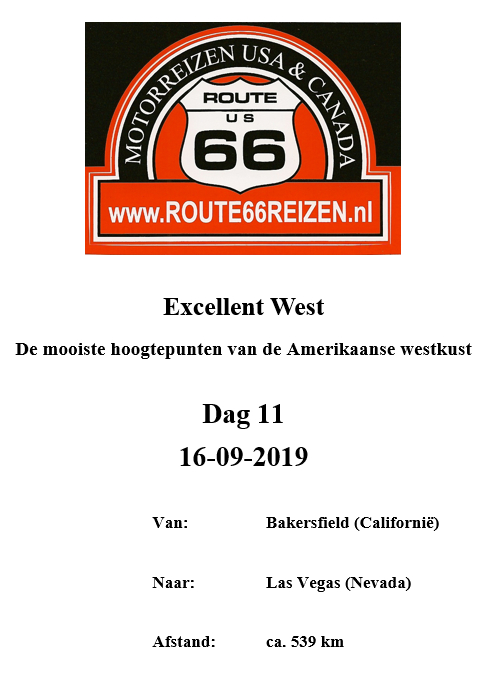 MOTORREIZEN USA & CANADA
ROUTE
US
66
www.ROUTE66REIZEN.nl

Excellent West

De mooiste hoogtepunten van de Amerikaanse westkust

Dag 11
16-09-2019

Van: Bakersfield (Californië)

Naar: Las Vegas (Nevada)

Afstand: ca. 539 km